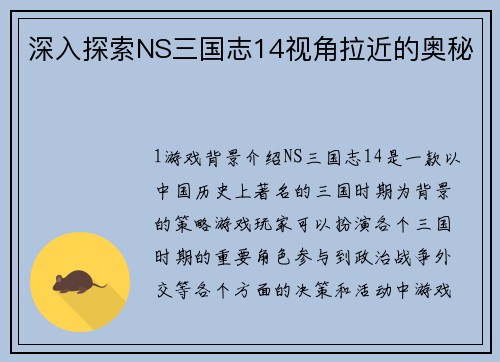 深入探索NS三国志14视角拉近的奥秘

1游戏背景介绍NS三国志14是一款以中国历史上著名的三国时期为背景的策略游戏玩家可以扮演各个三国时期的重要角色参与到政治战争外交等各个方面的决策和活动中游戏